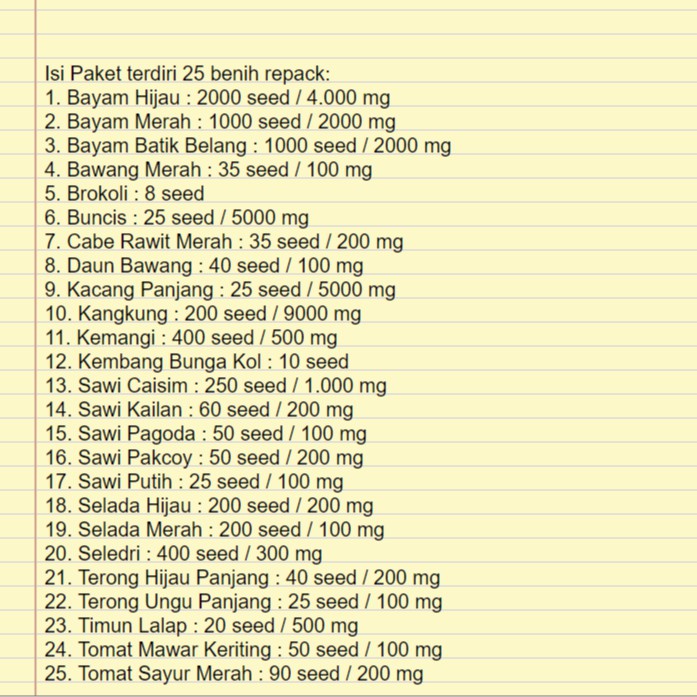 Isi Paket terdiri 25 benih repack:
1. Bayam Hijau : 2000 seed / 4.000 mg
2. Bayam Merah : 1000 seed / 2000 mg
3. Bayam Batik Belang : 1000 seed / 2000 mg
4. Bawang Merah : 35 seed / 100 mg
5. Brokoli : 8 seed
6. Buncis : 25 seed / 5000 mg
7. Cabe Rawit Merah : 35 seed / 200 mg
8. Daun Bawang : 40 seed / 100 mg
9. Kacang Panjang : 25 seed / 5000 mg
10. Kangkung : 200 seed / 9000 mg
11. Kemangi : 400 seed / 500 mg
12. Kembang Bunga Kol : 10 seed
13. Sawi Caisim : 250 seed / 1.000 mg
14. Sawi Kailan : 60 seed / 200 mg
15. Sawi Pagoda : 50 seed / 100 mg
16. Sawi Pakcoy : 50 seed / 200 mg
17. Sawi Putih : 25 seed / 100 mg
18. Selada Hijau : 200 seed / 200 mg
19. Selada Merah : 200 seed / 100 mg
20. Seledri : 400 seed / 300 mg
21. Terong Hijau Panjang : 40 seed / 200 mg
22. Terong Ungu Panjang : 25 seed / 100 mg
23. Timun Lalap : 20 seed / 500 mg
24. Tomat Mawar Keriting : 50 seed / 100 mg
25. Tomat Sayur Merah : 90 seed / 200 mg